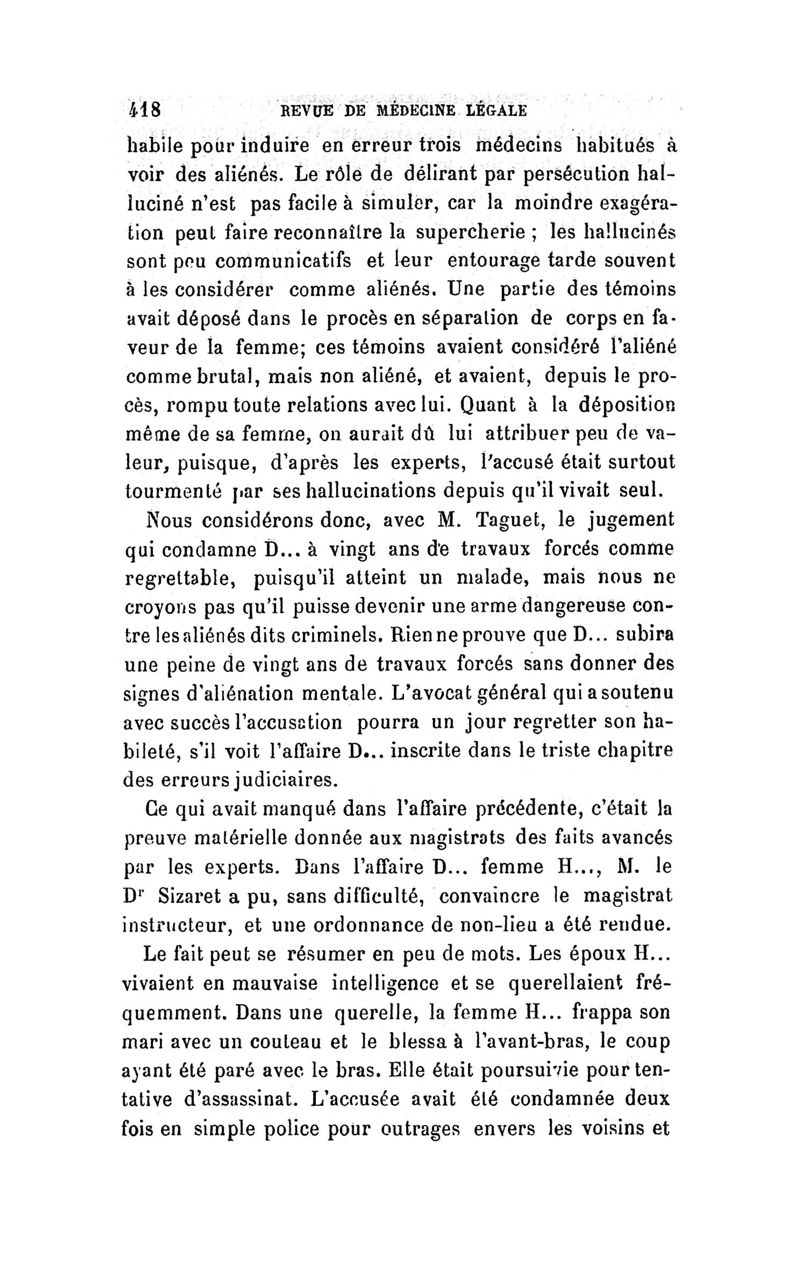 418 REVUE DE MÉDECINE LÉGALE

habile pour induire en erreur trois médecins habitués à voir des aliénés. Le rôle de délirant par persécution halluciné n'est pas facile à simuler, car la moindre exagération peut faire reconnaître la supercherie ; les hallucinés sont peu communicatifs et leur entourage tarde souvent à les considérer comme aliénés. Une partie des témoins avait déposé dans le procès en séparation de corps en faveur de la femme; ces témoins avaient considéré l'aliéné comme brutal, mais non aliéné, et avaient, depuis le procès, rompu toute relations avec lui. Quant à la déposition même de sa femme, on aurait dû lui attribuer peu de valeur, puisque, d'après les experts, l'accusé était surtout tourmenté par ses hallucinations depuis qu'il vivait seul.

Nous considérons donc, avec M. Taguet, le jugement qui condamne D... à vingt ans de travaux forcés comme regrettable, puisqu'il atteint un malade, mais nous ne croyons pas qu'il puisse devenir une arme dangereuse contre les aliénés dits criminels. Rien ne prouve que D... subira une peine de vingt ans de travaux forcés sans donner des signes d'aliénation mentale. L'avocat général qui a soutenu avec succès l'accusation pourra un jour regretter son habileté, s'il voit l'affaire D... inscrite dans le triste chapitre des erreurs judiciaires.

Ce qui avait manqué dans l'affaire précédente, c'était la preuve matérielle donnée aux magistrats des faits avancés par les experts. Dans l'affaire D... femme H..., M. le Dr Sizaret a pu, sans difficulté, convaincre le magistrat instructeur, et une ordonnance de non-lieu a été rendue.

Le fait peut se résumer en peu de mots. Les époux H... vivaient en mauvaise intelligence et se querellaient fréquemment. Dans une querelle, la femme H... frappa son mari avec un couteau et le blessa à l'avant-bras, le coup ayant été paré avec le bras. Elle était poursuivie pour tentative d'assassinat. L'accusée avait été condamnée deux fois en simple police pour outrages envers les voisins et